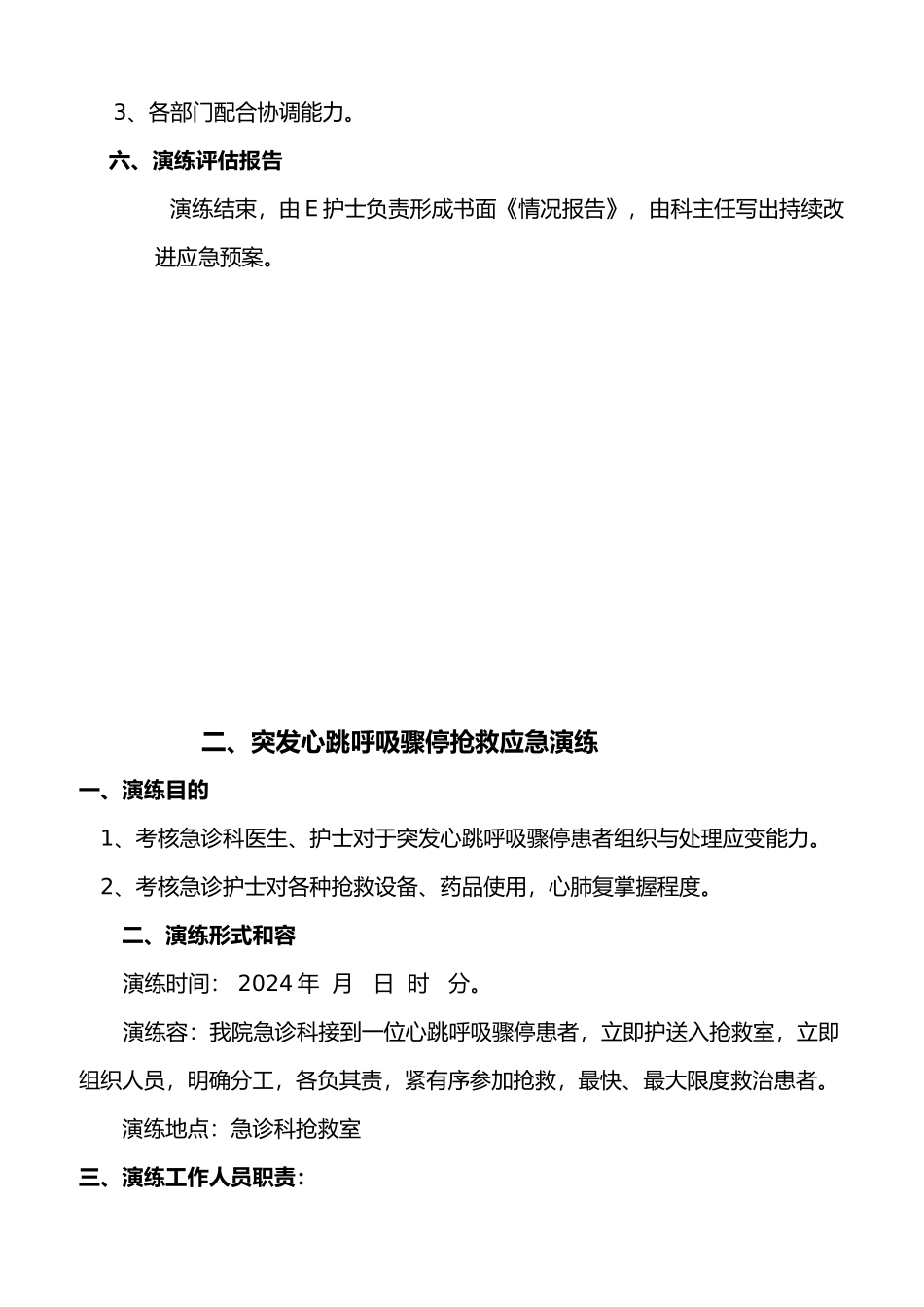 3、各部门配合协调能力。

六、演练评估报告

演练结束，由 E 护士负责形成书面《情况报告》，由科主任写出持续改进应急预案。

二、突发心跳呼吸骤停抢救应急演练

一、演练目的

1、考核急诊科医生、护士对于突发心跳呼吸骤停患者组织与处理应变能力。

2、考核急诊护士对各种抢救设备、药品使用，心肺复掌握程度。

二、演练形式和容

演练时间： 2024 年 月 日 时 分。

演练容：我院急诊科接到一位心跳呼吸骤停患者，立即护送入抢救室，立即组织人员，明确分工，各负其责，紧有序参加抢救，最快、最大限度救治患者。

演练地点：急诊科抢救室

三、演练工作人员职责：